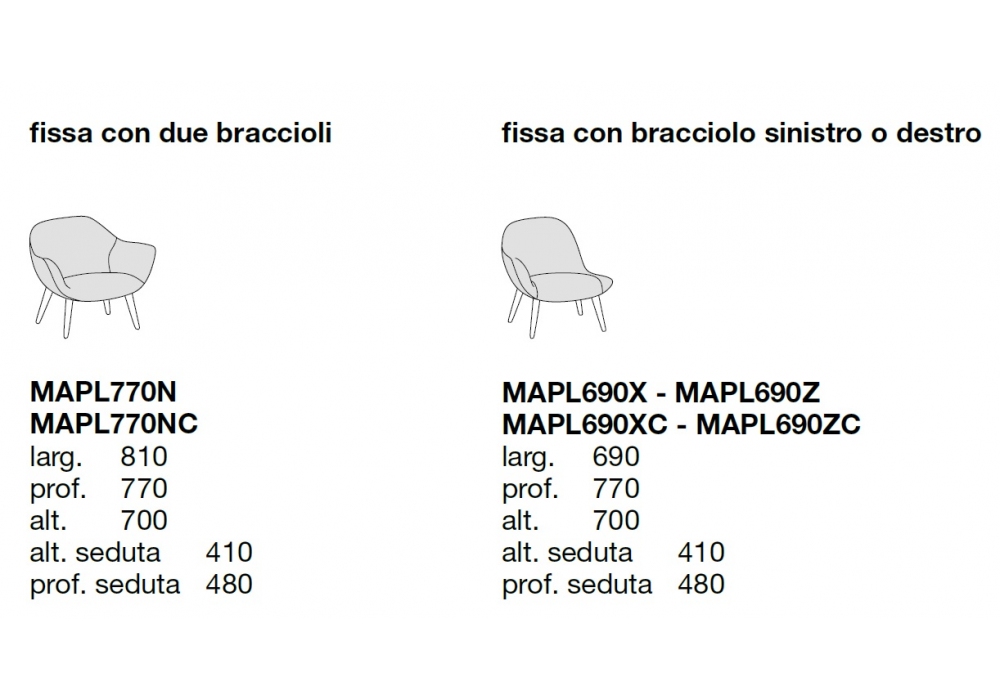 fissa con due braccioli

MAPL770N
MAPL770NC
larg. 810
prof. 770
alt. 700
alt. seduta 410
prof. seduta 480

fissa con bracciolo sinistro o destro

MAPL690X - MAPL690Z
MAPL690XC - MAPL690ZC
larg. 690
prof. 770
alt. 700
alt. seduta 410
prof. seduta 480